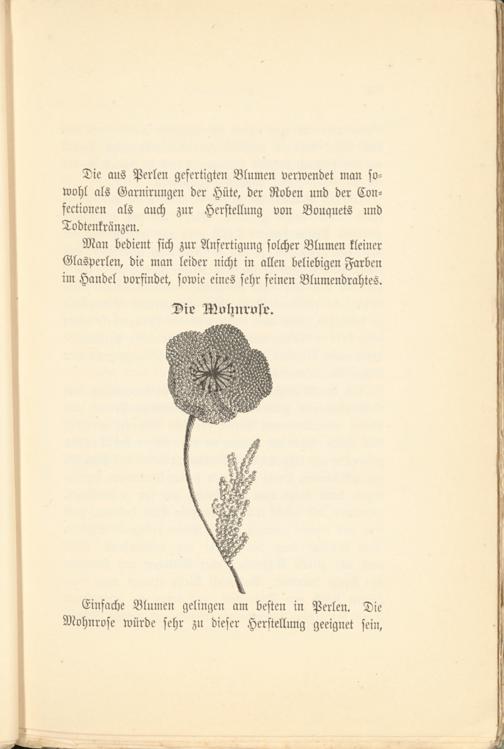 Die aus Perlen gefertigten Blumen verwendet man sowohl als Garnirungen der Hüte, der Roben und der Confectionen als auch zur Herstellung von Bouquets und Todtenkränzen.

Man bedient sich zur Anfertigung solcher Blumen kleiner Glasperlen, die man leider nicht in allen beliebigen Farben im Handel vorfindet, sowie eines sehr feinen Blumendrahtes.

Die Mohnrose.

Einfache Blumen gelingen am besten in Perlen. Die Mohnrose würde sehr zu dieser Herstellung geeignet sein,